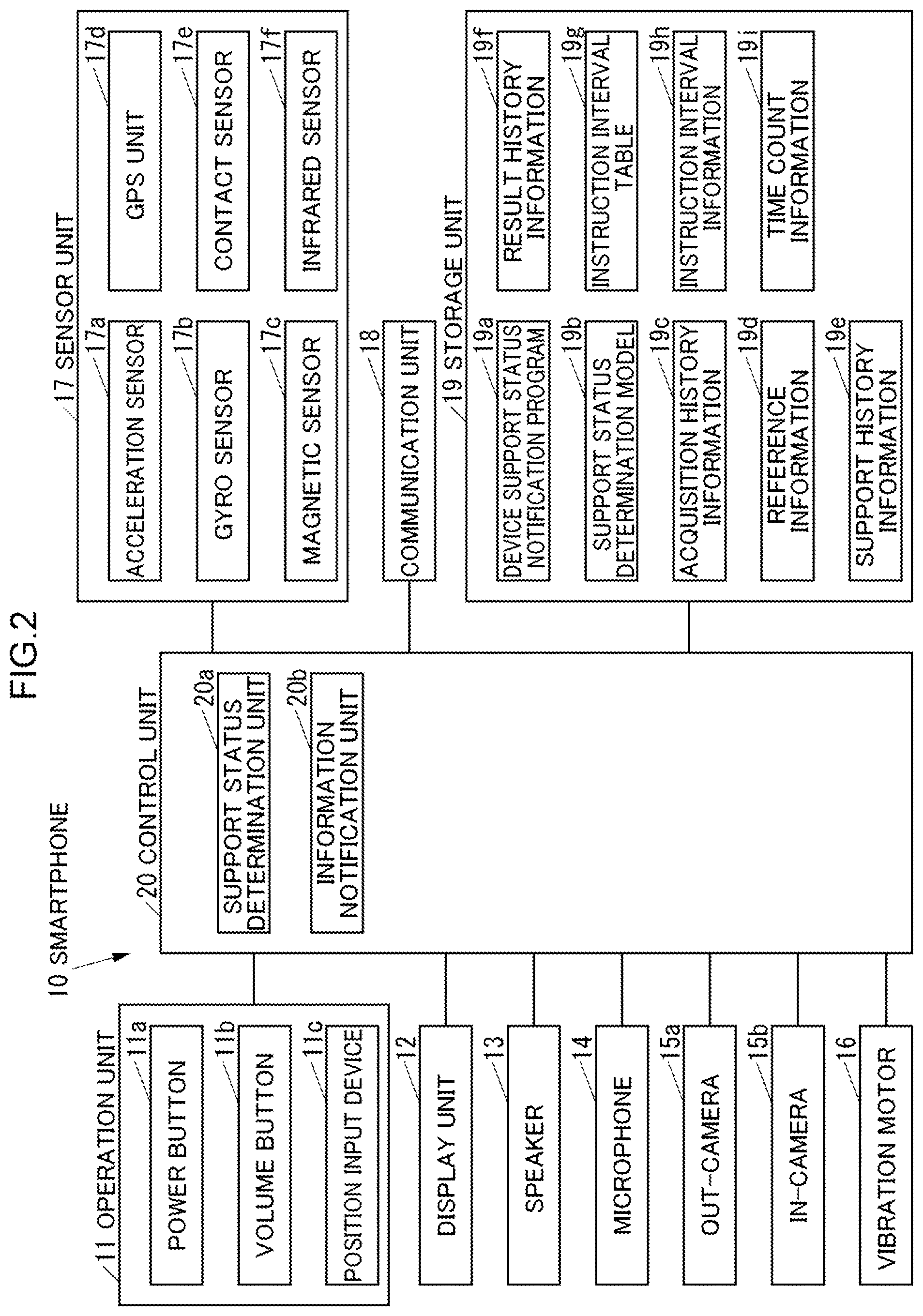 FIG.2

10 SMARTPHONE

11 OPERATION UNIT
11a POWER BUTTON
11b VOLUME BUTTON
11c POSITION INPUT DEVICE

12 DISPLAY UNIT
13 SPEAKER
14 MICROPHONE
15a OUT-CAMERA
15b IN-CAMERA
16 VIBRATION MOTOR

20 CONTROL UNIT
20a SUPPORT STATUS DETERMINATION UNIT
20b INFORMATION NOTIFICATION UNIT

17 SENSOR UNIT
17a ACCELERATION SENSOR
17b GYRO SENSOR
17c MAGNETIC SENSOR
17d GPS UNIT
17e CONTACT SENSOR
17f INFRARED SENSOR

18 COMMUNICATION UNIT

19 STORAGE UNIT
19a DEVICE SUPPORT STATUS NOTIFICATION PROGRAM
19b SUPPORT STATUS DETERMINATION MODEL
19c ACQUISITION HISTORY INFORMATION
19d REFERENCE INFORMATION
19e SUPPORT HISTORY INFORMATION
19f RESULT HISTORY INFORMATION
19g INSTRUCTION INTERVAL TABLE
19h INSTRUCTION INTERVAL INFORMATION
19i TIME COUNT INFORMATION